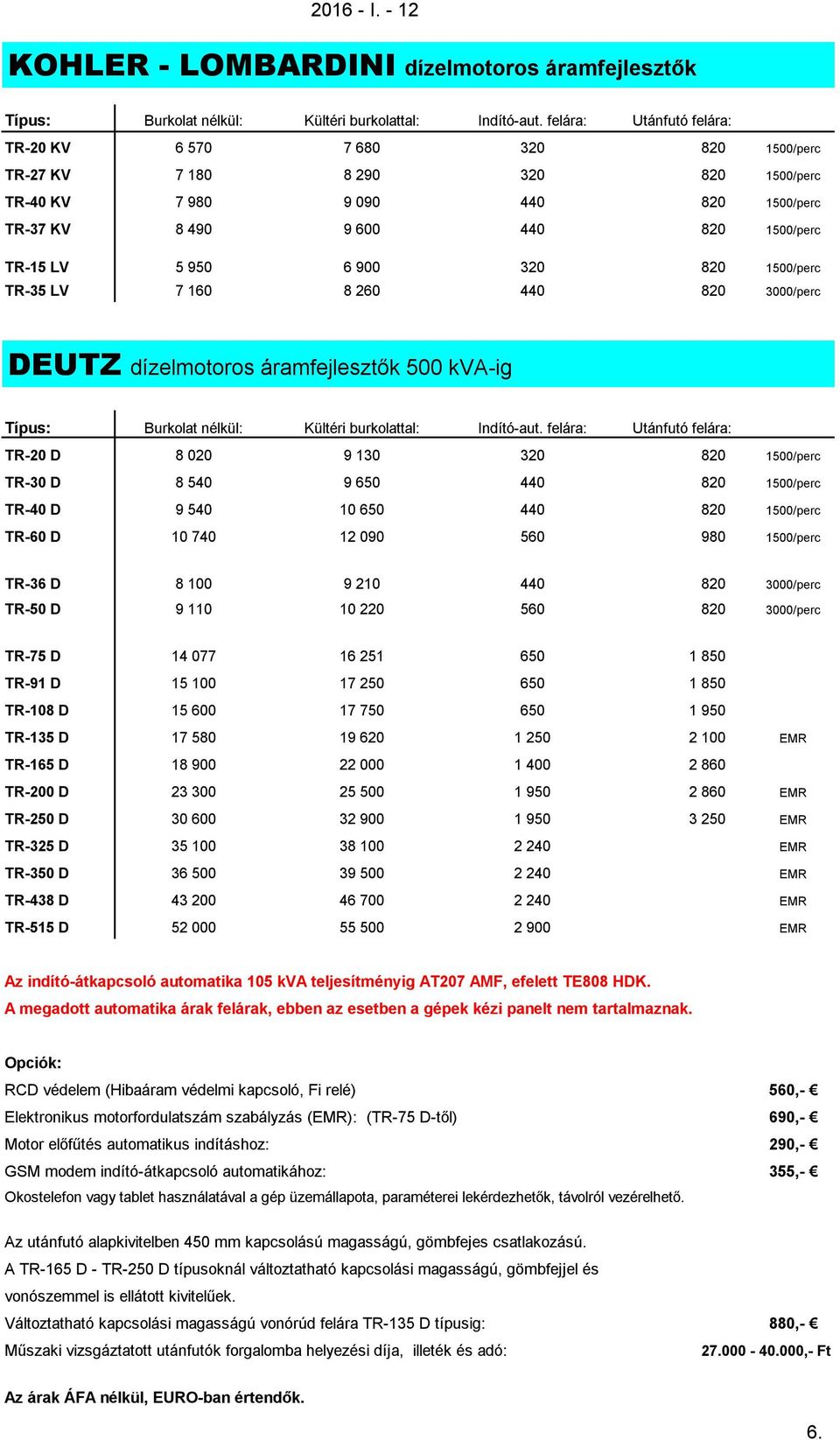 2016 - I. - 12

KOHLER - LOMBARDINI dízelmotoros áramfejlesztők

| Típus: | Burkolat nélkül: | Kültéri burkolattal: | Indító-aut. felára: | Utánfutó felára: | |
|---|---|---|---|---|---|
| TR-20 KV | 6 570 | 7 680 | 320 | 820 | 1500/perc |
| TR-27 KV | 7 180 | 8 290 | 320 | 820 | 1500/perc |
| TR-40 KV | 7 980 | 9 090 | 440 | 820 | 1500/perc |
| TR-37 KV | 8 490 | 9 600 | 440 | 820 | 1500/perc |
| TR-15 LV | 5 950 | 6 900 | 320 | 820 | 1500/perc |
| TR-35 LV | 7 160 | 8 260 | 440 | 820 | 3000/perc |

DEUTZ dízelmotoros áramfejlesztők 500 kVA-ig

| Típus: | Burkolat nélkül: | Kültéri burkolattal: | Indító-aut. felára: | Utánfutó felára: | |
|---|---|---|---|---|---|
| TR-20 D | 8 020 | 9 130 | 320 | 820 | 1500/perc |
| TR-30 D | 8 540 | 9 650 | 440 | 820 | 1500/perc |
| TR-40 D | 9 540 | 10 650 | 440 | 820 | 1500/perc |
| TR-60 D | 10 740 | 12 090 | 560 | 980 | 1500/perc |
| TR-36 D | 8 100 | 9 210 | 440 | 820 | 3000/perc |
| TR-50 D | 9 110 | 10 220 | 560 | 820 | 3000/perc |
| TR-75 D | 14 077 | 16 251 | 650 | 1 850 | |
| TR-91 D | 15 100 | 17 250 | 650 | 1 850 | |
| TR-108 D | 15 600 | 17 750 | 650 | 1 950 | |
| TR-135 D | 17 580 | 19 620 | 1 250 | 2 100 | EMR |
| TR-165 D | 18 900 | 22 000 | 1 400 | 2 860 | |
| TR-200 D | 23 300 | 25 500 | 1 950 | 2 860 | EMR |
| TR-250 D | 30 600 | 32 900 | 1 950 | 3 250 | EMR |
| TR-325 D | 35 100 | 38 100 | 2 240 | | EMR |
| TR-350 D | 36 500 | 39 500 | 2 240 | | EMR |
| TR-438 D | 43 200 | 46 700 | 2 240 | | EMR |
| TR-515 D | 52 000 | 55 500 | 2 900 | | EMR |

Az indító-átkapcsoló automatika 105 kVA teljesítményig AT207 AMF, efelett TE808 HDK.
A megadott automatika árak felárak, ebben az esetben a gépek kézi panelt nem tartalmaznak.

Opciók:
RCD védelem (Hibaáram védelmi kapcsoló, Fi relé) 560,- €
Elektronikus motorfordulatszám szabályzás (EMR): (TR-75 D-től) 690,- €
Motor előfűtés automatikus indításhoz: 290,- €
GSM modem indító-átkapcsoló automatikához: 355,- €
Okostelefon vagy tablet használatával a gép üzemállapota, paraméterei lekérdezhetők, távolról vezérelhető.

Az utánfutó alapkivitelben 450 mm kapcsolású magasságú, gömbfejes csatlakozású.
A TR-165 D - TR-250 D típusoknál változtatható kapcsolási magasságú, gömbfejjel és vonószemmel is ellátott kivitelűek.
Változtatható kapcsolási magasságú vonórúd felára TR-135 D típusig: 880,- €
Műszaki vizsgáztatott utánfutók forgalomba helyezési díja, illeték és adó: 27.000 - 40.000,- Ft

Az árak ÁFA nélkül, EURO-ban értendők.

6.